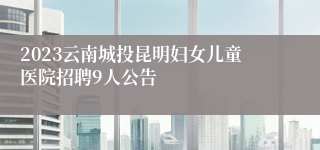 2023云南城投昆明妇女儿童医院招聘9人公告